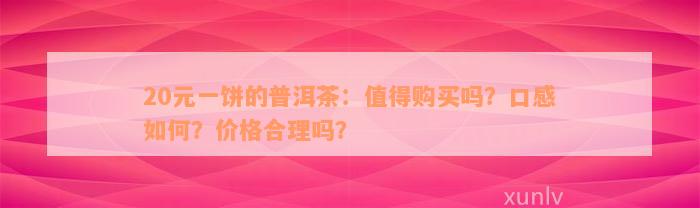 20元一饼的普洱茶：值得购买吗？口感如何？价格合理吗？

xunlv